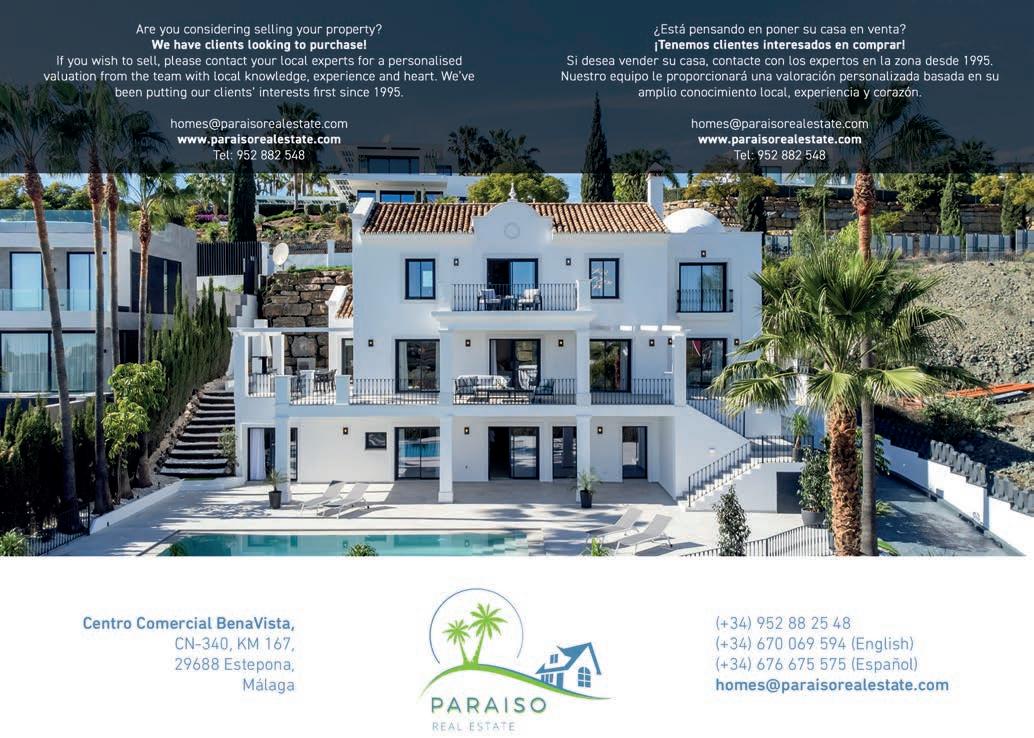 Are you considering selling your property?
We have clients looking to purchase!
If you wish to sell, please contact your local experts for a personalised valuation from the team with local knowledge, experience and heart. We've been putting our clients' interests first since 1995.

homes@paraisorealestate.com
www.paraisorealestate.com
Tel: 952 882 548

¿Está pensando en poner su casa en venta?
¡Tenemos clientes interesados en comprar!
Si desea vender su casa, contacte con los expertos en la zona desde 1995. Nuestro equipo le proporcionará una valoración personalizada basada en su amplio conocimiento local, experiencia y corazón.

homes@paraisorealestate.com
www.paraisorealestate.com
Tel: 952 882 548

Centro Comercial BenaVista,
CN-340, KM 167,
29688 Estepona,
Málaga

PARAISO
REAL ESTATE

(+34) 952 88 25 48
(+34) 670 069 594 (English)
(+34) 676 675 575 (Español)
homes@paraisorealestate.com